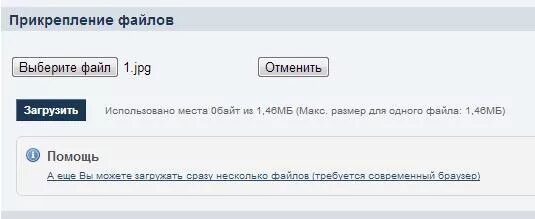 Прикрепление файлов

Выберите файл 1.jpg

Отменить

Загрузить

Использовано места 0байт из 1,46МБ (Макс. размер для одного файла: 1,46МБ)

Помощь

А еще Вы можете загружать сразу несколько файлов (требуется современный браузер)